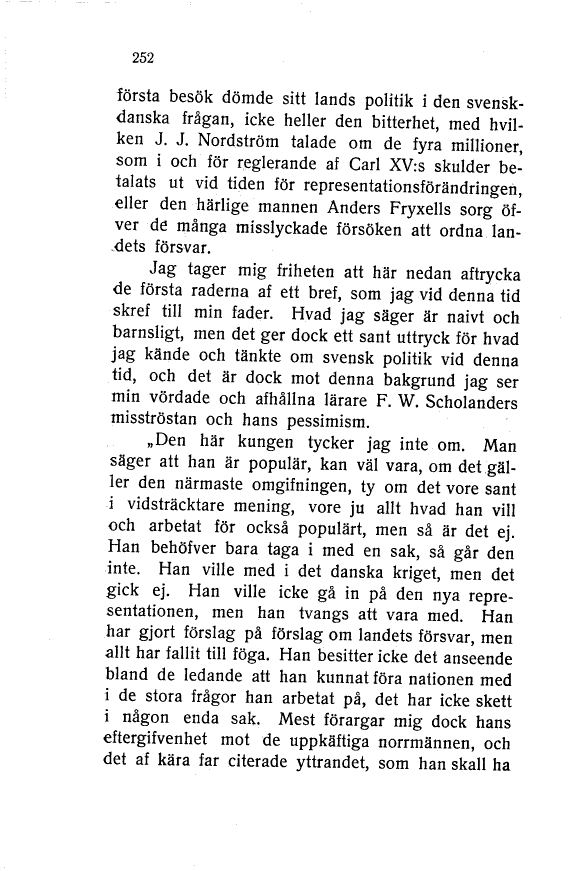 252

första besök dömde sitt lands politik i den svensk-danska frågan, icke heller den bitterhet, med hvilken J. J. Nordström talade om de fyra millioner, som i och för reglerande af Carl XV:s skulder betalats ut vid tiden för representationsförändringen, eller den härlige mannen Anders Fryxells sorg öfver de många misslyckade försöken att ordna landets försvar.

Jag tager mig friheten att här nedan aftrycka de första raderna af ett bref, som jag vid denna tid skref till min fader. Hvad jag säger är naivt och barnsligt, men det ger dock ett sant uttryck för hvad jag kände och tänkte om svensk politik vid denna tid, och det är dock mot denna bakgrund jag ser min vördade och afhållna lärare F. W. Scholanders misströstan och hans pessimism.

„Den här kungen tycker jag inte om. Man säger att han är populär, kan väl vara, om det gäller den närmaste omgifningen, ty om det vore sant i vidsträcktare mening, vore ju allt hvad han vill och arbetat för också populärt, men så är det ej. Han behöfver bara taga i med en sak, så går den inte. Han ville med i det danska kriget, men det gick ej. Han ville icke gå in på den nya representationen, men han tvangs att vara med. Han har gjort förslag på förslag om landets försvar, men allt har fallit till föga. Han besitter icke det anseende bland de ledande att han kunnat föra nationen med i de stora frågor han arbetat på, det har icke skett i någon enda sak. Mest förargar mig dock hans eftergifvenhet mot de uppkäftiga norrmännen, och det af kära far citerade yttrandet, som han skall ha